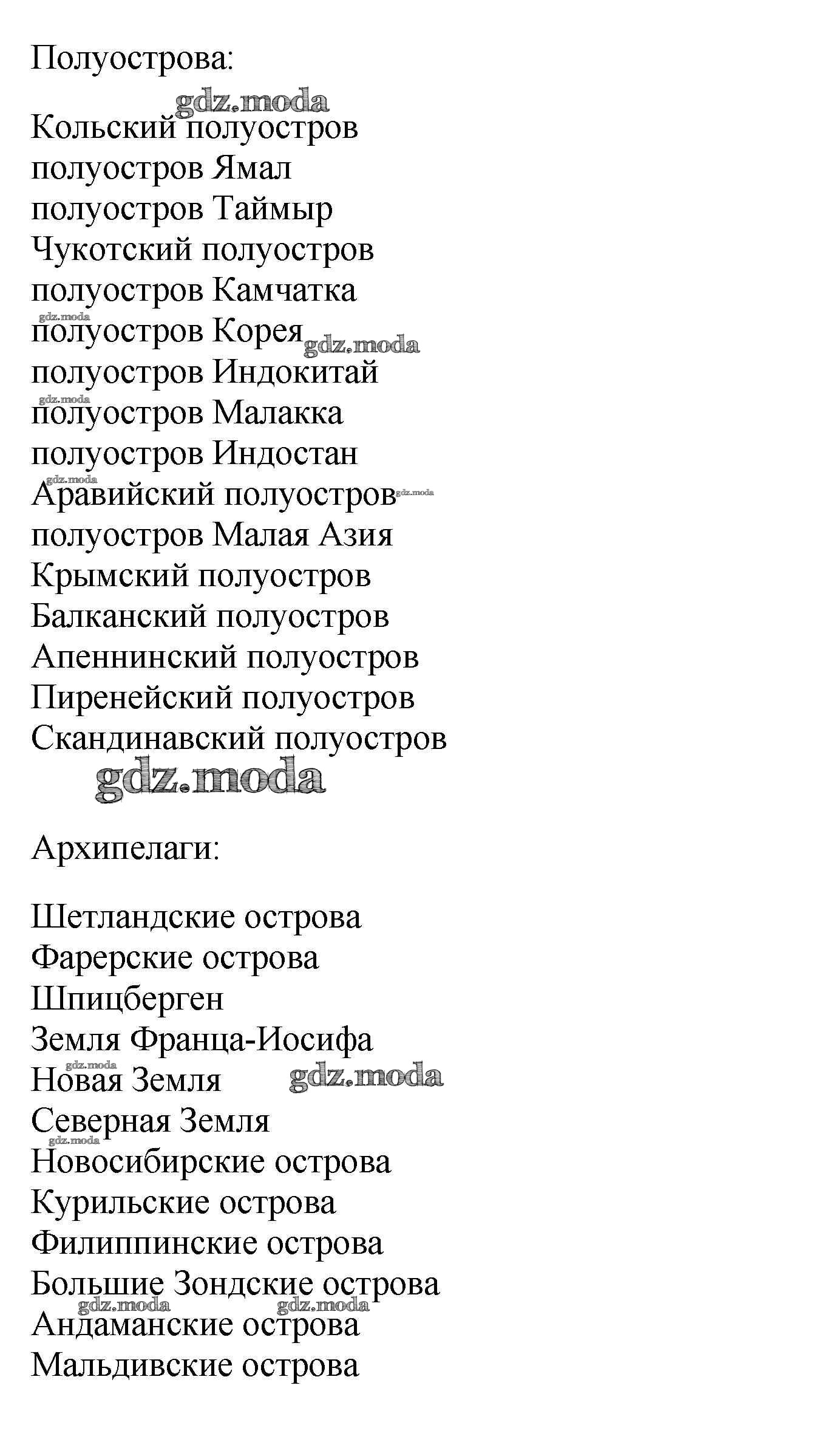 Полуострова:

gdz.moda

Кольский полуостров
полуостров Ямал
полуостров Таймыр
Чукотский полуостров
полуостров Камчатка
gdz.moda
полуостров Корея gdz.moda
полуостров Индокитай
gdz.moda
полуостров Малакка
полуостров Индостан
gdz.moda
Аравийский полуостров gdz.moda
полуостров Малая Азия
Крымский полуостров
Балканский полуостров
Апеннинский полуостров
Пиренейский полуостров
Скандинавский полуостров

gdz.moda

Архипелаги:

Шетландские острова
Фарерские острова
Шпицберген
Земля Франца-Иосифа
gdz.moda
Новая Земля gdz.moda
Северная Земля
gdz.moda
Новосибирские острова
Курильские острова
Филиппинские острова
Большие Зондские острова
gdz.moda gdz.moda
Андаманские острова
Мальдивские острова